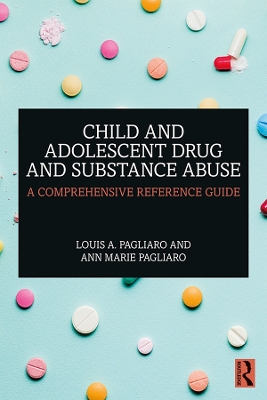 CHILD AND ADOLESCENT DRUG AND SUBSTANCE ABUSE

A COMPREHENSIVE REFERENCE GUIDE

LOUIS A. PAGLIARO AND ANN MARIE PAGLIARO

ROUTLEDGE